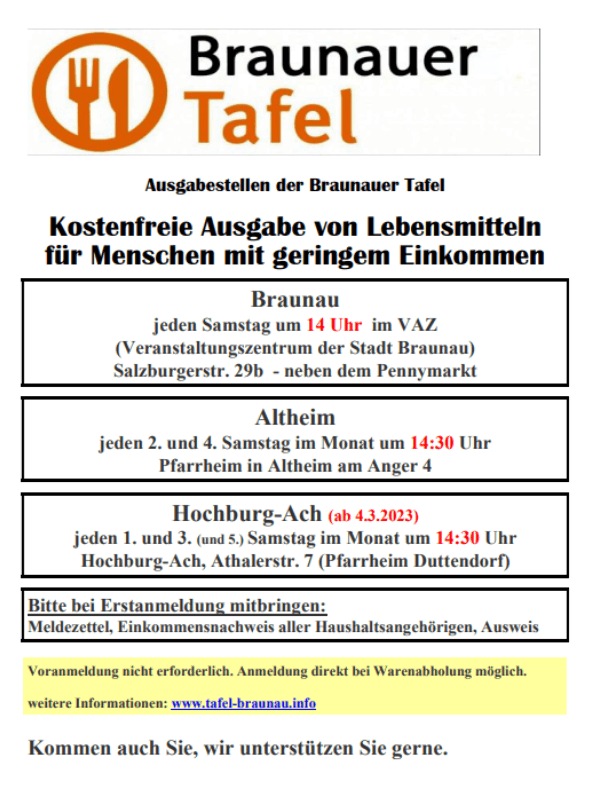 Braunauer
Tafel

Ausgabestellen der Braunauer Tafel

Kostenfreie Ausgabe von Lebensmitteln für Menschen mit geringem Einkommen

Braunau
jeden Samstag um 14 Uhr im VAZ
(Veranstaltungszentrum der Stadt Braunau)
Salzburgerstr. 29b - neben dem Pennymarkt

Altheim
jeden 2. und 4. Samstag im Monat um 14:30 Uhr
Pfarrheim in Altheim am Anger 4

Hochburg-Ach (ab 4.3.2023)
jeden 1. und 3. (und 5.) Samstag im Monat um 14:30 Uhr
Hochburg-Ach, Athalerstr. 7 (Pfarrheim Duttendorf)

Bitte bei Erstanmeldung mitbringen:
Meldezettel, Einkommensnachweis aller Haushaltsangehörigen, Ausweis

Voranmeldung nicht erforderlich. Anmeldung direkt bei Warenabholung möglich.

weitere Informationen: www.tafel-braunau.info

Kommen auch Sie, wir unterstützen Sie gerne.